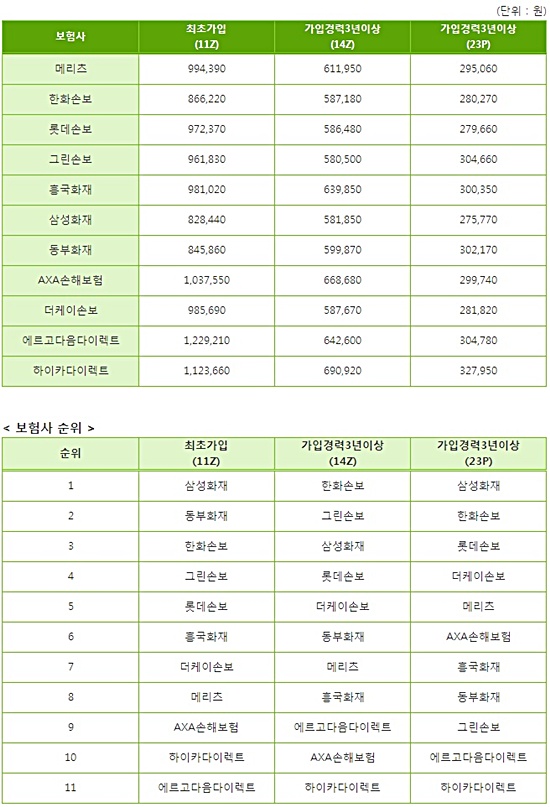 (단위 : 원)

| 보험사 | 최초가입 (11Z) | 가입경력3년이상 (14Z) | 가입경력3년이상 (23P) |
|---|---|---|---|
| 메리츠 | 994,390 | 611,950 | 295,060 |
| 한화손보 | 866,220 | 587,180 | 280,270 |
| 롯데손보 | 972,370 | 586,480 | 279,660 |
| 그린손보 | 961,830 | 580,500 | 304,660 |
| 흥국화재 | 981,020 | 639,850 | 300,350 |
| 삼성화재 | 828,440 | 581,850 | 275,770 |
| 동부화재 | 845,860 | 599,870 | 302,170 |
| AXA손해보험 | 1,037,550 | 668,680 | 299,740 |
| 더케이손보 | 985,690 | 587,670 | 281,820 |
| 에르고다음다이렉트 | 1,229,210 | 642,600 | 304,780 |
| 하이카다이렉트 | 1,123,660 | 690,920 | 327,950 |

< 보험사 순위 >

| 순위 | 최초가입 (11Z) | 가입경력3년이상 (14Z) | 가입경력3년이상 (23P) |
|---|---|---|---|
| 1 | 삼성화재 | 한화손보 | 삼성화재 |
| 2 | 동부화재 | 그린손보 | 한화손보 |
| 3 | 한화손보 | 삼성화재 | 롯데손보 |
| 4 | 그린손보 | 롯데손보 | 더케이손보 |
| 5 | 롯데손보 | 더케이손보 | 메리츠 |
| 6 | 흥국화재 | 동부화재 | AXA손해보험 |
| 7 | 더케이손보 | 메리츠 | 흥국화재 |
| 8 | 메리츠 | 흥국화재 | 동부화재 |
| 9 | AXA손해보험 | 에르고다음다이렉트 | 그린손보 |
| 10 | 하이카다이렉트 | AXA손해보험 | 에르고다음다이렉트 |
| 11 | 에르고다음다이렉트 | 하이카다이렉트 | 하이카다이렉트 |